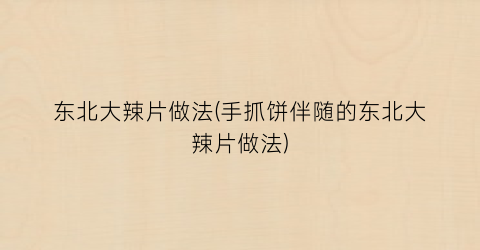 东北大辣片做法(手抓饼伴随的东北大辣片做法)